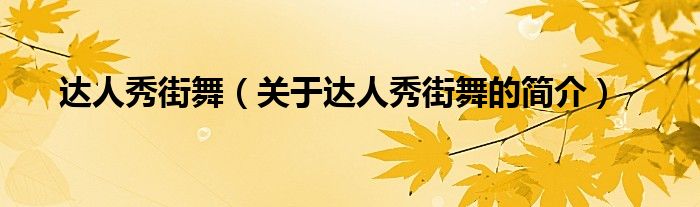 达人秀街舞（关于达人秀街舞的简介）